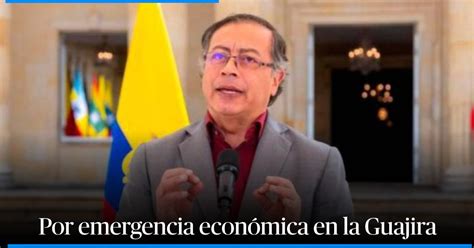 Por emergencia económica en la Guajira